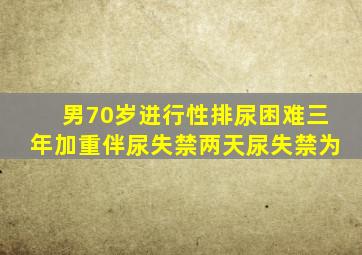 男70岁进行性排尿困难三年加重伴尿失禁两天尿失禁为